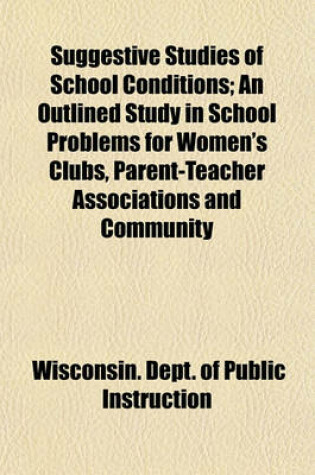 Suggestive Studies of School Conditions; An Outlined Study in School Problems for Women's Clubs, Parent-Teacher Associations and Community

Wisconsin. Dept. of Public Instruction